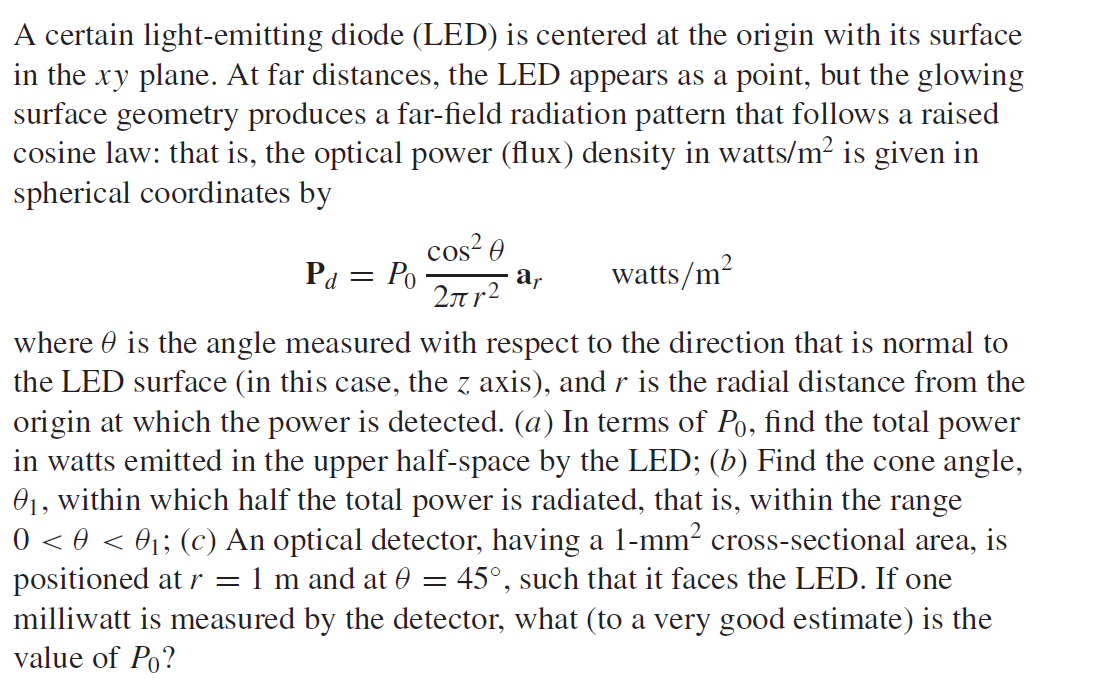 A certain light-emitting diode (LED) is centered at the origin with its surface in the $xy$ plane. At far distances, the LED appears as a point, but the glowing surface geometry produces a far-field radiation pattern that follows a raised cosine law: that is, the optical power (flux) density in watts/m$^2$ is given in spherical coordinates by

$\mathbf{P}_d = P_0 \frac{\cos^2 \theta}{2\pi r^2} \mathbf{a}_r \qquad \text{watts/m}^2$

where $\theta$ is the angle measured with respect to the direction that is normal to the LED surface (in this case, the $z$ axis), and $r$ is the radial distance from the origin at which the power is detected. ($a$) In terms of $P_0$, find the total power in watts emitted in the upper half-space by the LED; ($b$) Find the cone angle, $\theta_1$, within which half the total power is radiated, that is, within the range $0 < \theta < \theta_1$; ($c$) An optical detector, having a 1-mm$^2$ cross-sectional area, is positioned at $r = 1$ m and at $\theta = 45^\circ$, such that it faces the LED. If one milliwatt is measured by the detector, what (to a very good estimate) is the value of $P_0$?